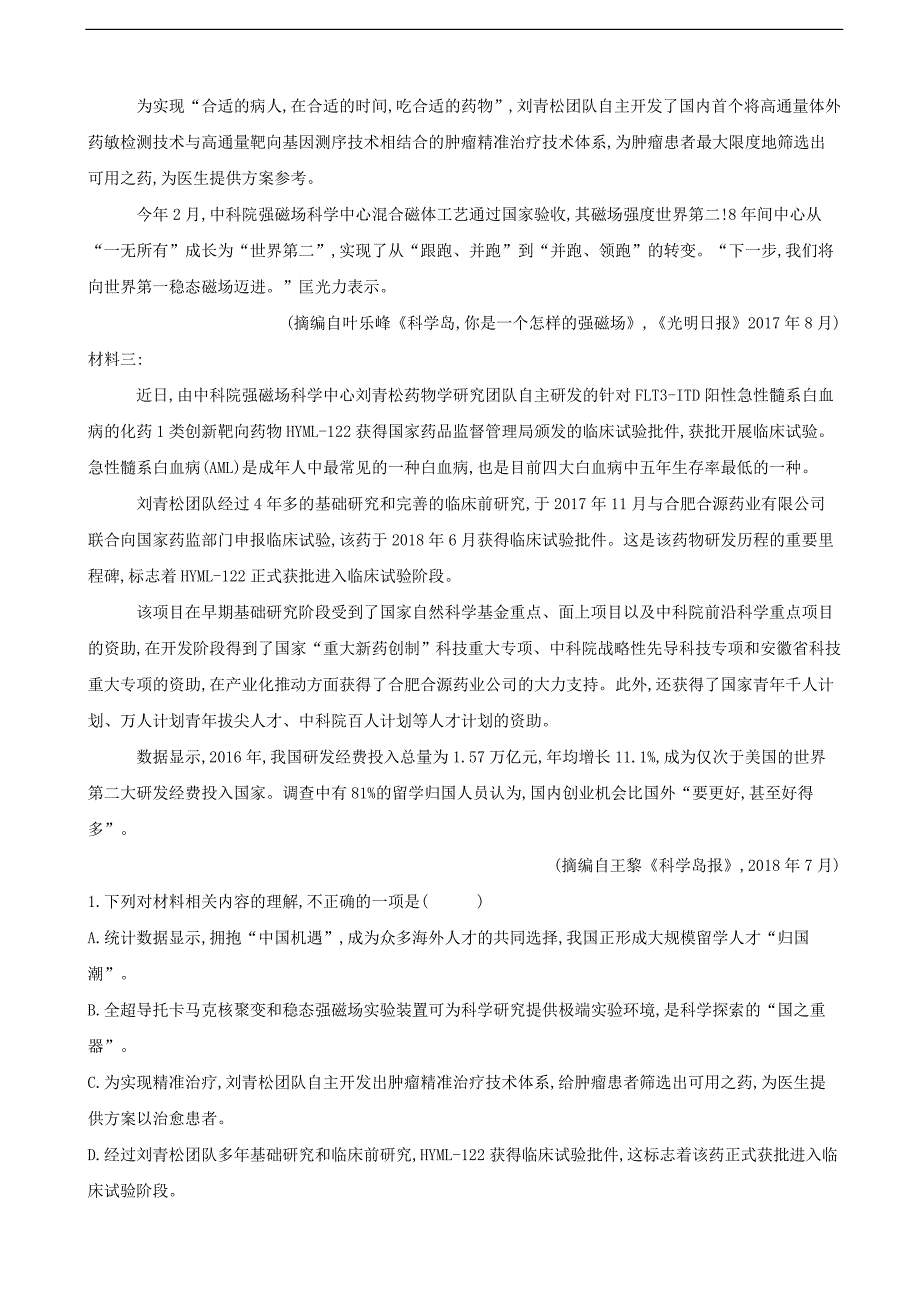 为实现“合适的病人,在合适的时间,吃合适的药物”,刘青松团队自主开发了国内首个将高通量体外药敏检测技术与高通量靶向基因测序技术相结合的肿瘤精准治疗技术体系,为肿瘤患者最大限度地筛选出可用之药,为医生提供方案参考。

今年2月,中科院强磁场科学中心混合磁体工艺通过国家验收,其磁场强度世界第二!8年间中心从“一无所有”成长为“世界第二”,实现了从“跟跑、并跑”到“并跑、领跑”的转变。“下一步,我们将向世界第一稳态磁场迈进。”匡光力表示。

(摘编自叶乐峰《科学岛,你是一个怎样的强磁场》,《光明日报》2017年8月)

材料三:

近日,由中科院强磁场科学中心刘青松药物学研究团队自主研发的针对FLT3-ITD阳性急性髓系白血病的化药1类创新靶向药物HYML-122获得国家药品监督管理局颁发的临床试验批件,获批开展临床试验。急性髓系白血病(AML)是成年人中最常见的一种白血病,也是目前四大白血病中五年生存率最低的一种。

刘青松团队经过4年多的基础研究和完善的临床前研究,于2017年11月与合肥合源药业有限公司联合向国家药监部门申报临床试验,该药于2018年6月获得临床试验批件。这是该药物研发历程的重要里程碑,标志着HYML-122正式获批进入临床试验阶段。

该项目在早期基础研究阶段受到了国家自然科学基金重点、面上项目以及中科院前沿科学重点项目的资助,在开发阶段得到了国家“重大新药创制”科技重大专项、中科院战略性先导科技专项和安徽省科技重大专项的资助,在产业化推动方面获得了合肥合源药业公司的大力支持。此外,还获得了国家青年千人计划、万人计划青年拔尖人才、中科院百人计划等人才计划的资助。

数据显示,2016年,我国研发经费投入总量为1.57万亿元,年均增长11.1%,成为仅次于美国的世界第二大研发经费投入国家。调查中有81%的留学归国人员认为,国内创业机会比国外“要更好,甚至好得多”。

(摘编自王黎《科学岛报》,2018年7月)

1.下列对材料相关内容的理解,不正确的一项是(　　)

A.统计数据显示,拥抱“中国机遇”,成为众多海外人才的共同选择,我国正形成大规模留学人才“归国潮”。

B.全超导托卡马克核聚变和稳态强磁场实验装置可为科学研究提供极端实验环境,是科学探索的“国之重器”。

C.为实现精准治疗,刘青松团队自主开发出肿瘤精准治疗技术体系,给肿瘤患者筛选出可用之药,为医生提供方案以治愈患者。

D.经过刘青松团队多年基础研究和临床前研究,HYML-122获得临床试验批件,这标志着该药正式获批进入临床试验阶段。